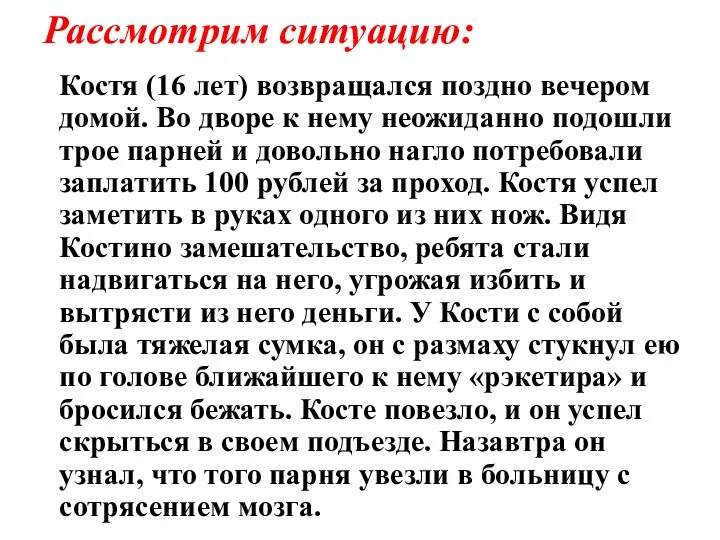 Рассмотрим ситуацию:

Костя (16 лет) возвращался поздно вечером домой. Во дворе к нему неожиданно подошли трое парней и довольно нагло потребовали заплатить 100 рублей за проход. Костя успел заметить в руках одного из них нож. Видя Костино замешательство, ребята стали надвигаться на него, угрожая избить и вытрясти из него деньги. У Кости с собой была тяжелая сумка, он с размаху стукнул ею по голове ближайшего к нему «рэкетира» и бросился бежать. Косте повезло, и он успел скрыться в своем подъезде. Назавтра он узнал, что того парня увезли в больницу с сотрясением мозга.